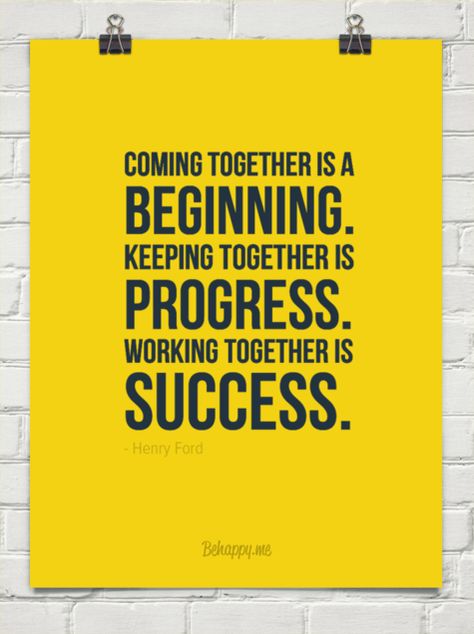 COMING TOGETHER IS A BEGINNING. KEEPING TOGETHER IS PROGRESS. WORKING TOGETHER IS SUCCESS.

- Henry Ford

Behappy.me